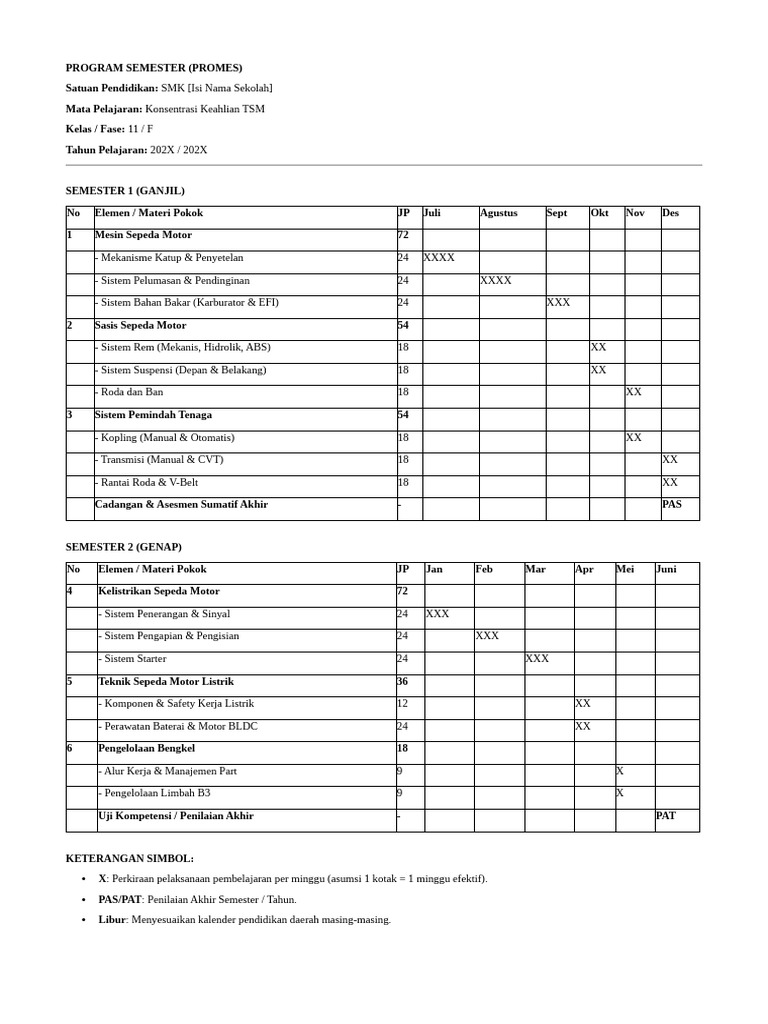 PROGRAM SEMESTER (PROMES)

Satuan Pendidikan: SMK [Isi Nama Sekolah]

Mata Pelajaran: Konsentrasi Keahlian TSM

Kelas / Fase: 11 / F

Tahun Pelajaran: 202X / 202X

SEMESTER 1 (GANJIL)

| No | Elemen / Materi Pokok | JP | Juli | Agustus | Sept | Okt | Nov | Des |
|---|---|---|---|---|---|---|---|---|
| 1 | Mesin Sepeda Motor | 72 | | | | | | |
| | - Mekanisme Katup & Penyetelan | 24 | XXXX | | | | | |
| | - Sistem Pelumasan & Pendinginan | 24 | | XXXX | | | | |
| | - Sistem Bahan Bakar (Karburator & EFI) | 24 | | | XXX | | | |
| 2 | Sasis Sepeda Motor | 54 | | | | | | |
| | - Sistem Rem (Mekanis, Hidrolik, ABS) | 18 | | | | XX | | |
| | - Sistem Suspensi (Depan & Belakang) | 18 | | | | XX | | |
| | - Roda dan Ban | 18 | | | | | XX | |
| 3 | Sistem Pemindah Tenaga | 54 | | | | | | |
| | - Kopling (Manual & Otomatis) | 18 | | | | | XX | |
| | - Transmisi (Manual & CVT) | 18 | | | | | | XX |
| | - Rantai Roda & V-Belt | 18 | | | | | | XX |
| | Cadangan & Asesmen Sumatif Akhir | - | | | | | | PAS |

SEMESTER 2 (GENAP)

| No | Elemen / Materi Pokok | JP | Jan | Feb | Mar | Apr | Mei | Juni |
|---|---|---|---|---|---|---|---|---|
| 4 | Kelistrikan Sepeda Motor | 72 | | | | | | |
| | - Sistem Penerangan & Sinyal | 24 | XXX | | | | | |
| | - Sistem Pengapian & Pengisian | 24 | | XXX | | | | |
| | - Sistem Starter | 24 | | | XXX | | | |
| 5 | Teknik Sepeda Motor Listrik | 36 | | | | | | |
| | - Komponen & Safety Kerja Listrik | 12 | | | | XX | | |
| | - Perawatan Baterai & Motor BLDC | 24 | | | | XX | | |
| 6 | Pengelolaan Bengkel | 18 | | | | | | |
| | - Alur Kerja & Manajemen Part | 9 | | | | | X | |
| | - Pengelolaan Limbah B3 | 9 | | | | | X | |
| | Uji Kompetensi / Penilaian Akhir | - | | | | | | PAT |

KETERANGAN SIMBOL:

• X: Perkiraan pelaksanaan pembelajaran per minggu (asumsi 1 kotak = 1 minggu efektif).
• PAS/PAT: Penilaian Akhir Semester / Tahun.
• Libur: Menyesuaikan kalender pendidikan daerah masing-masing.